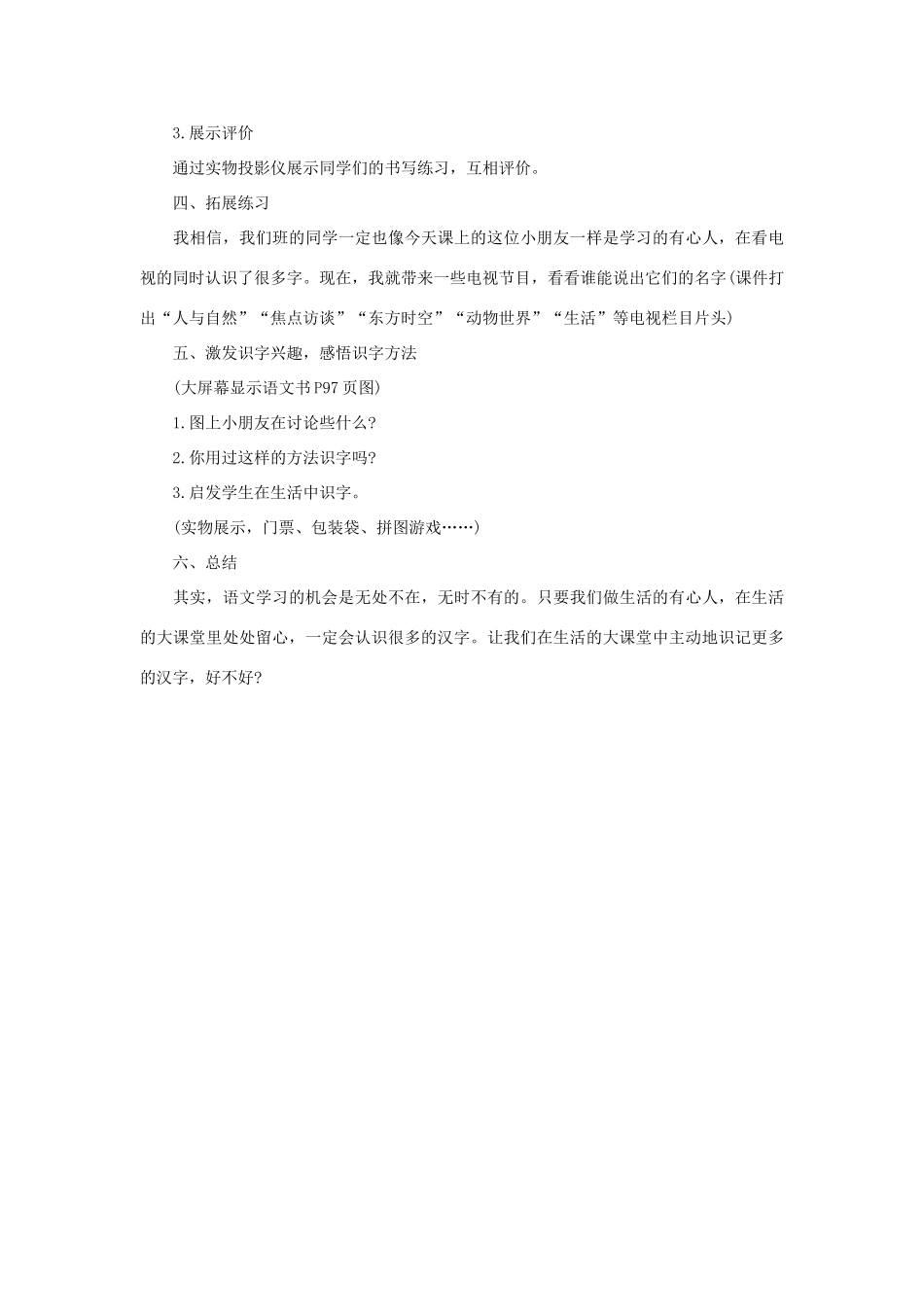 3.展示评价

通过实物投影仪展示同学们的书写练习，互相评价。

四、拓展练习

我相信，我们班的同学一定也像今天课上的这位小朋友一样是学习的有心人，在看电视的同时认识了很多字。现在，我就带来一些电视节目，看看谁能说出它们的名字(课件打出“人与自然”“焦点访谈”“东方时空”“动物世界”“生活”等电视栏目片头)

五、激发识字兴趣，感悟识字方法

(大屏幕显示语文书P97页图)

1.图上小朋友在讨论些什么?

2.你用过这样的方法识字吗?

3.启发学生在生活中识字。

(实物展示，门票、包装袋、拼图游戏……)

六、总结

其实，语文学习的机会是无处不在，无时不有的。只要我们做生活的有心人，在生活的大课堂里处处留心，一定会认识很多的汉字。让我们在生活的大课堂中主动地识记更多的汉字，好不好?